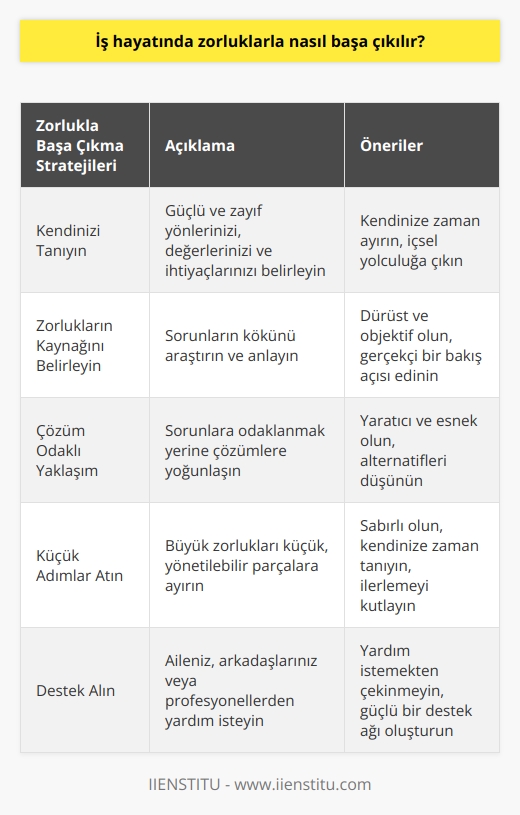 İş hayatında zorluklarla nasıl başa çıkılır?

| Zorlukla Başa Çıkma Stratejileri | Açıklama | Öneriler |
|---|---|---|
| Kendinizi Tanıyın | Güçlü ve zayıf yönlerinizi, değerlerinizi ve ihtiyaçlarınızı belirleyin | Kendinize zaman ayırın, içsel yolculuğa çıkın |
| Zorlukların Kaynağını Belirleyin | Sorunların kökünü araştırın ve anlayın | Dürüst ve objektif olun, gerçekçi bir bakış açısı edinin |
| Çözüm Odaklı Yaklaşım | Sorunlara odaklanmak yerine çözümlere yoğunlaşın | Yaratıcı ve esnek olun, alternatifleri düşünün |
| Küçük Adımlar Atın | Büyük zorlukları küçük, yönetilebilir parçalara ayırın | Sabırlı olun, kendinize zaman tanıyın, ilerlemeyi kutlayın |
| Destek Alın | Aileniz, arkadaşlarınız veya profesyonellerden yardım isteyin | Yardım istemekten çekinmeyin, güçlü bir destek ağı oluşturun |

IIENSTITU - www.iienstitu.com